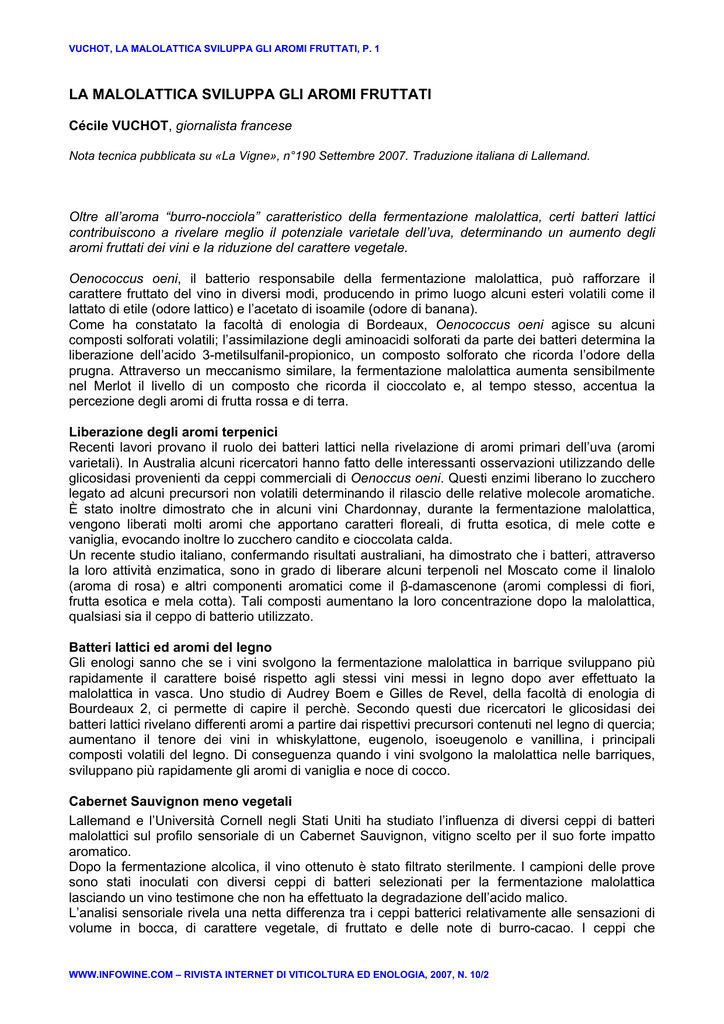 VUCHOT, LA MALOLATTICA SVILUPPA GLI AROMI FRUTTATI, P. 1

LA MALOLATTICA SVILUPPA GLI AROMI FRUTTATI

Cécile VUCHOT, giornalista francese

Nota tecnica pubblicata su «La Vigne», n°190 Settembre 2007. Traduzione italiana di Lallemand.

Oltre all'aroma "burro-nocciola" caratteristico della fermentazione malolattica, certi batteri lattici contribuiscono a rivelare meglio il potenziale varietale dell'uva, determinando un aumento degli aromi fruttati dei vini e la riduzione del carattere vegetale.

Oenococcus oeni, il batterio responsabile della fermentazione malolattica, può rafforzare il carattere fruttato del vino in diversi modi, producendo in primo luogo alcuni esteri volatili come il lattato di etile (odore lattico) e l'acetato di isoamile (odore di banana).
Come ha constatato la facoltà di enologia di Bordeaux, Oenococcus oeni agisce su alcuni composti solforati volatili; l'assimilazione degli aminoacidi solforati da parte dei batteri determina la liberazione dell'acido 3-metilsulfanil-propionico, un composto solforato che ricorda l'odore della prugna. Attraverso un meccanismo similare, la fermentazione malolattica aumenta sensibilmente nel Merlot il livello di un composto che ricorda il cioccolato e, al tempo stesso, accentua la percezione degli aromi di frutta rossa e di terra.

Liberazione degli aromi terpenici
Recenti lavori provano il ruolo dei batteri lattici nella rivelazione di aromi primari dell'uva (aromi varietali). In Australia alcuni ricercatori hanno fatto delle interessanti osservazioni utilizzando delle glicosidasi provenienti da ceppi commerciali di Oenoccus oeni. Questi enzimi liberano lo zucchero legato ad alcuni precursori non volatili determinando il rilascio delle relative molecole aromatiche. È stato inoltre dimostrato che in alcuni vini Chardonnay, durante la fermentazione malolattica, vengono liberati molti aromi che apportano caratteri floreali, di frutta esotica, di mele cotte e vaniglia, evocando inoltre lo zucchero candito e cioccolata calda.
Un recente studio italiano, confermando risultati australiani, ha dimostrato che i batteri, attraverso la loro attività enzimatica, sono in grado di liberare alcuni terpenoli nel Moscato come il linalolo (aroma di rosa) e altri componenti aromatici come il β-damascenone (aromi complessi di fiori, frutta esotica e mela cotta). Tali composti aumentano la loro concentrazione dopo la malolattica, qualsiasi sia il ceppo di batterio utilizzato.

Batteri lattici ed aromi del legno
Gli enologi sanno che se i vini svolgono la fermentazione malolattica in barrique sviluppano più rapidamente il carattere boisé rispetto agli stessi vini messi in legno dopo aver effettuato la malolattica in vasca. Uno studio di Audrey Boem e Gilles de Revel, della facoltà di enologia di Bourdeaux 2, ci permette di capire il perchè. Secondo questi due ricercatori le glicosidasi dei batteri lattici rivelano differenti aromi a partire dai rispettivi precursori contenuti nel legno di quercia; aumentano il tenore dei vini in whiskylattone, eugenolo, isoeugenolo e vanillina, i principali composti volatili del legno. Di conseguenza quando i vini svolgono la malolattica nelle barriques, sviluppano più rapidamente gli aromi di vaniglia e noce di cocco.

Cabernet Sauvignon meno vegetali
Lallemand e l'Università Cornell negli Stati Uniti ha studiato l'influenza di diversi ceppi di batteri malolattici sul profilo sensoriale di un Cabernet Sauvignon, vitigno scelto per il suo forte impatto aromatico.
Dopo la fermentazione alcolica, il vino ottenuto è stato filtrato sterilmente. I campioni delle prove sono stati inoculati con diversi ceppi di batteri selezionati per la fermentazione malolattica lasciando un vino testimone che non ha effettuato la degradazione dell'acido malico.
L'analisi sensoriale rivela una netta differenza tra i ceppi batterici relativamente alle sensazioni di volume in bocca, di carattere vegetale, di fruttato e delle note di burro-cacao. I ceppi che

WWW.INFOWINE.COM – RIVISTA INTERNET DI VITICOLTURA ED ENOLOGIA, 2007, N. 10/2